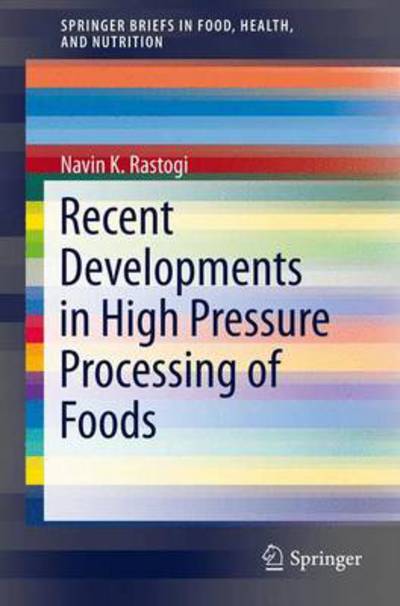 SPRINGER BRIEFS IN FOOD, HEALTH, AND NUTRITION

Navin K. Rastogi

Recent Developments in High Pressure Processing of Foods

Springer